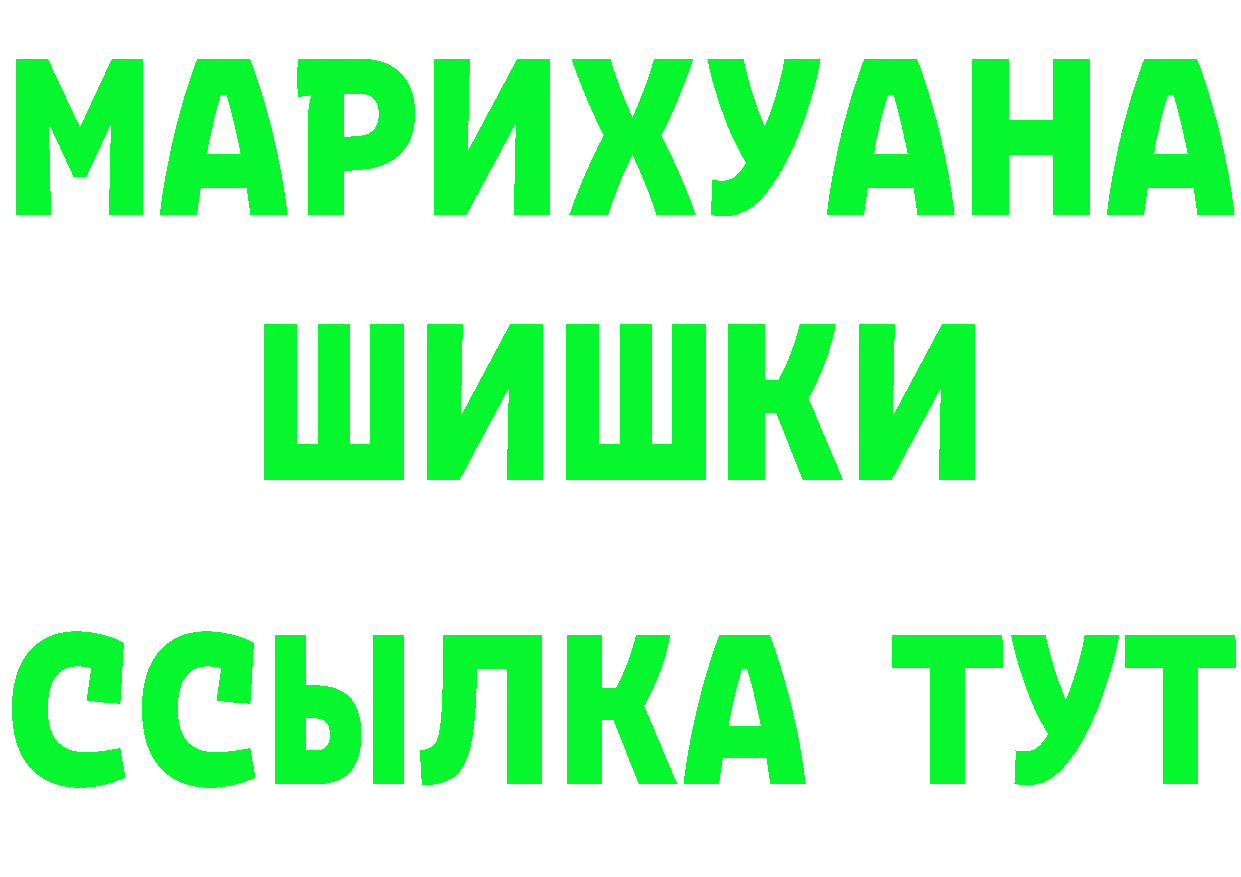 МАРИХУАНА
ШИШКИ
ССЫЛКА ТУТ